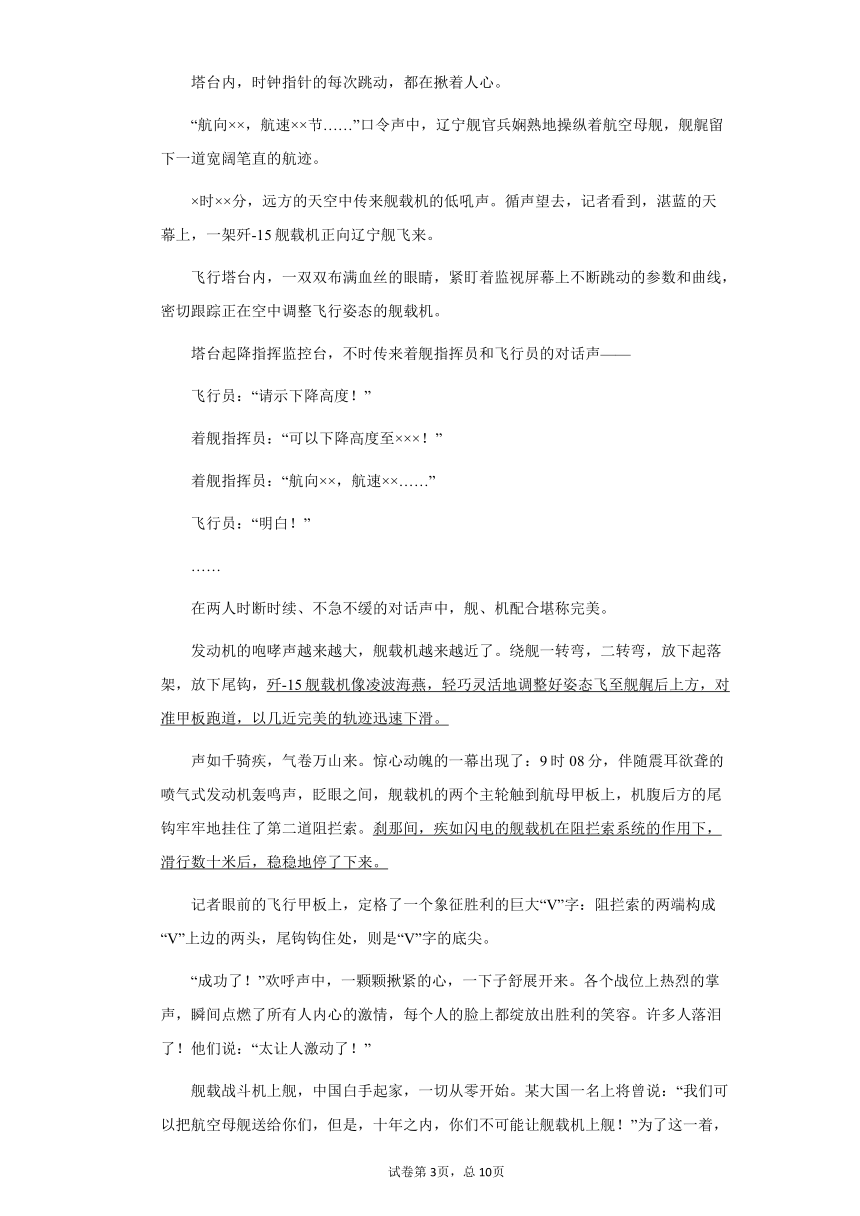 塔台内，时钟指针的每次跳动，都在揪着人心。

“航向××，航速××节……”口令声中，辽宁舰官兵娴熟地操纵着航空母舰，舰艉留下一道宽阔笔直的航迹。

×时××分，远方的天空中传来舰载机的低吼声。循声望去，记者看到，湛蓝的天幕上，一架歼-15舰载机正向辽宁舰飞来。

飞行塔台内，一双双布满血丝的眼睛，紧盯着监视屏幕上不断跳动的参数和曲线，密切跟踪正在空中调整飞行姿态的舰载机。

塔台起降指挥监控台，不时传来着舰指挥员和飞行员的对话声——

飞行员：“请示下降高度！”

着舰指挥员：“可以下降高度至×××！”

着舰指挥员：“航向××，航速××……”

飞行员：“明白！”

……

在两人时断时续、不急不缓的对话声中，舰、机配合堪称完美。

发动机的咆哮声越来越大，舰载机越来越近了。绕舰一转弯，二转弯，放下起落架，放下尾钩，歼-15舰载机像凌波海燕，轻巧灵活地调整好姿态飞至舰艉后上方，对准甲板跑道，以几近完美的轨迹迅速下滑。

声如千骑疾，气卷万山来。惊心动魄的一幕出现了：9时08分，伴随震耳欲聋的喷气式发动机轰鸣声，眨眼之间，舰载机的两个主轮触到航母甲板上，机腹后方的尾钩牢牢地挂住了第二道阻拦索。刹那间，疾如闪电的舰载机在阻拦索系统的作用下，滑行数十米后，稳稳地停了下来。

记者眼前的飞行甲板上，定格了一个象征胜利的巨大“V”字：阻拦索的两端构成“V”上边的两头，尾钩钩住处，则是“V”字的底尖。

“成功了！”欢呼声中，一颗颗揪紧的心，一下子舒展开来。各个战位上热烈的掌声，瞬间点燃了所有人内心的激情，每个人的脸上都绽放出胜利的笑容。许多人落泪了！他们说：“太让人激动了！”

舰载战斗机上舰，中国白手起家，一切从零开始。某大国一名上将曾说：“我们可以把航空母舰送给你们，但是，十年之内，你们不可能让舰载机上舰！”为了这一着，

试卷第3页，总10页